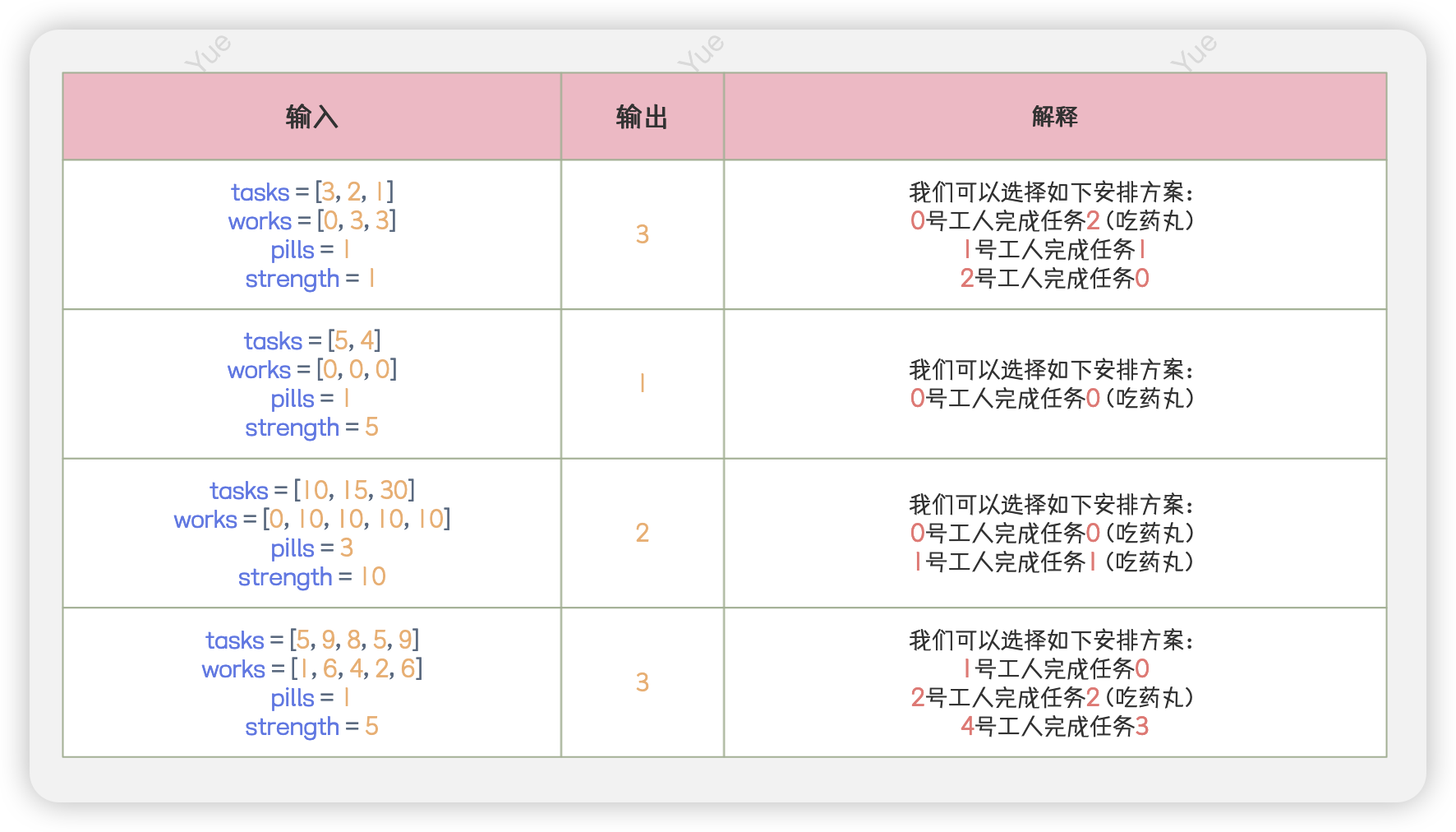 Yue Yue Yue

| 输入 | 输出 | 解释 |
|---|---|---|
| tasks = [3, 2, 1] works = [0, 3, 3] pills = 1 strength = 1 | 3 | 我们可以选择如下安排方案: 0号工人完成任务2（吃药丸） 1号工人完成任务1 2号工人完成任务0 |
| tasks = [5, 4] works = [0, 0, 0] pills = 1 strength = 5 | 1 | 我们可以选择如下安排方案: 0号工人完成任务0（吃药丸） |
| tasks = [10, 15, 30] works = [0, 10, 10, 10, 10] pills = 3 strength = 10 | 2 | 我们可以选择如下安排方案: 0号工人完成任务0（吃药丸） 1号工人完成任务1（吃药丸） |
| tasks = [5, 9, 8, 5, 9] works = [1, 6, 4, 2, 6] pills = 1 strength = 5 | 3 | 我们可以选择如下安排方案: 1号工人完成任务0 2号工人完成任务2（吃药丸） 4号工人完成任务3 |